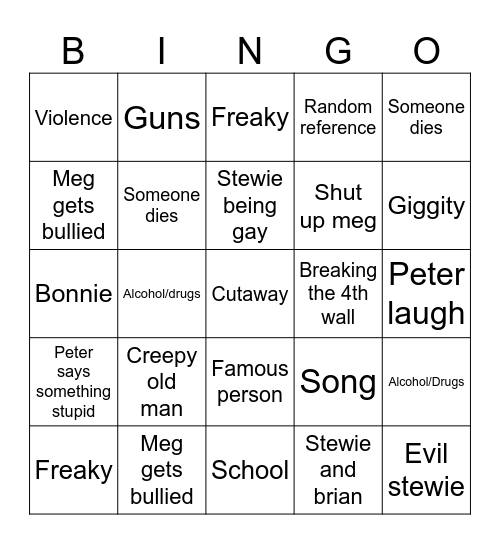 | B | I | N | G | O |
|---|---|---|---|---|
| Violence | Guns | Freaky | Random reference | Someone dies |
| Meg gets bullied | Someone dies | Stewie being gay | Shut up meg | Giggity |
| Bonnie | Alcohol/drugs | Cutaway | Breaking the 4th wall | Peter laugh |
| Peter says something stupid | Creepy old man | Famous person | Song | Alcohol/Drugs |
| Freaky | Meg gets bullied | School | Stewie and brian | Evil stewie |